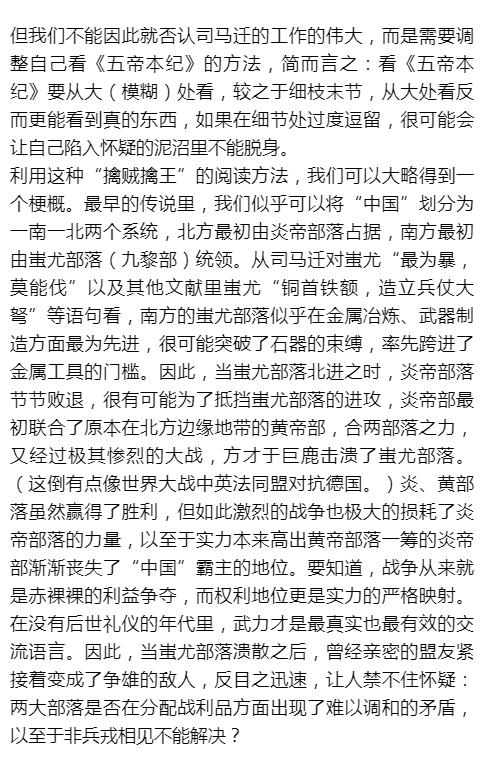 但我们不能因此就否认司马迁的工作的伟大，而是需要调整自己看《五帝本纪》的方法，简而言之：看《五帝本纪》要从大（模糊）处看，较之于细枝末节，从大处看反而更能看到真的东西，如果在细节处过度逗留，很可能会让自己陷入怀疑的泥沼里不能脱身。
利用这种“擒贼擒王”的阅读方法，我们可以大略得到一个梗概。最早的传说里，我们似乎可以将“中国”划分为一南一北两个系统，北方最初由炎帝部落占据，南方最初由蚩尤部落（九黎部）统领。从司马迁对蚩尤“最为暴，莫能伐”以及其他文献里蚩尤“铜首铁额，造立兵仗大弩”等语句看，南方的蚩尤部落似乎在金属冶炼、武器制造方面最为先进，很可能突破了石器的束缚，率先跨进了金属工具的门槛。因此，当蚩尤部落北进之时，炎帝部落节节败退，很有可能为了抵挡蚩尤部落的进攻，炎帝部最初联合了原本在北方边缘地带的黄帝部，合两部落之力，又经过极其惨烈的大战，方才于巨鹿击溃了蚩尤部落。（这倒有点像世界大战中英法同盟对抗德国。）炎、黄部落虽然赢得了胜利，但如此激烈的战争也极大的损耗了炎帝部落的力量，以至于实力本来高出黄帝部落一筹的炎帝部渐渐丧失了“中国”霸主的地位。要知道，战争从来就是赤裸裸的利益争夺，而权利地位更是实力的严格映射。在没有后世礼仪的年代里，武力才是最真实也最有效的交流语言。因此，当蚩尤部落溃散之后，曾经亲密的盟友紧接着变成了争雄的敌人，反目之迅速，让人禁不住怀疑：两大部落是否在分配战利品方面出现了难以调和的矛盾，以至于非兵戎相见不能解决？